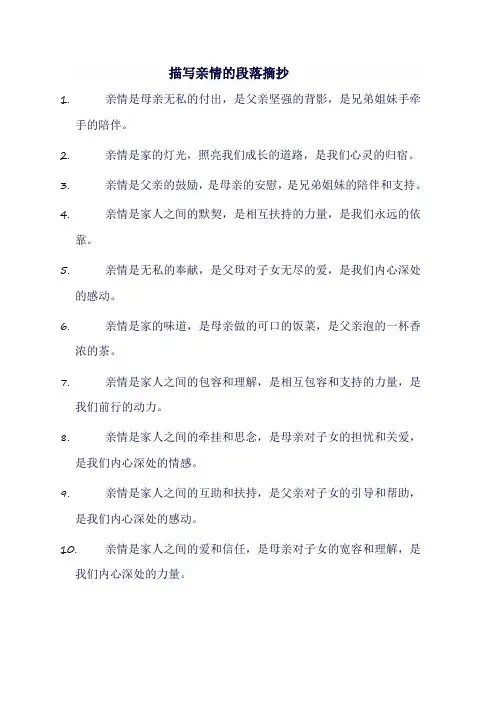 描写亲情的段落摘抄

1. 亲情是母亲无私的付出，是父亲坚强的背影，是兄弟姐妹手牵手的陪伴。

2. 亲情是家的灯光，照亮我们成长的道路，是我们心灵的归宿。

3. 亲情是父亲的鼓励，是母亲的安慰，是兄弟姐妹的陪伴和支持。

4. 亲情是家人之间的默契，是相互扶持的力量，是我们永远的依靠。

5. 亲情是无私的奉献，是父母对子女无尽的爱，是我们内心深处的感动。

6. 亲情是家的味道，是母亲做的可口的饭菜，是父亲泡的一杯香浓的茶。

7. 亲情是家人之间的包容和理解，是相互包容和支持的力量，是我们前行的动力。

8. 亲情是家人之间的牵挂和思念，是母亲对子女的担忧和关爱，是我们内心深处的情感。

9. 亲情是家人之间的互助和扶持，是父亲对子女的引导和帮助，是我们内心深处的感动。

10. 亲情是家人之间的爱和信任，是母亲对子女的宽容和理解，是我们内心深处的力量。